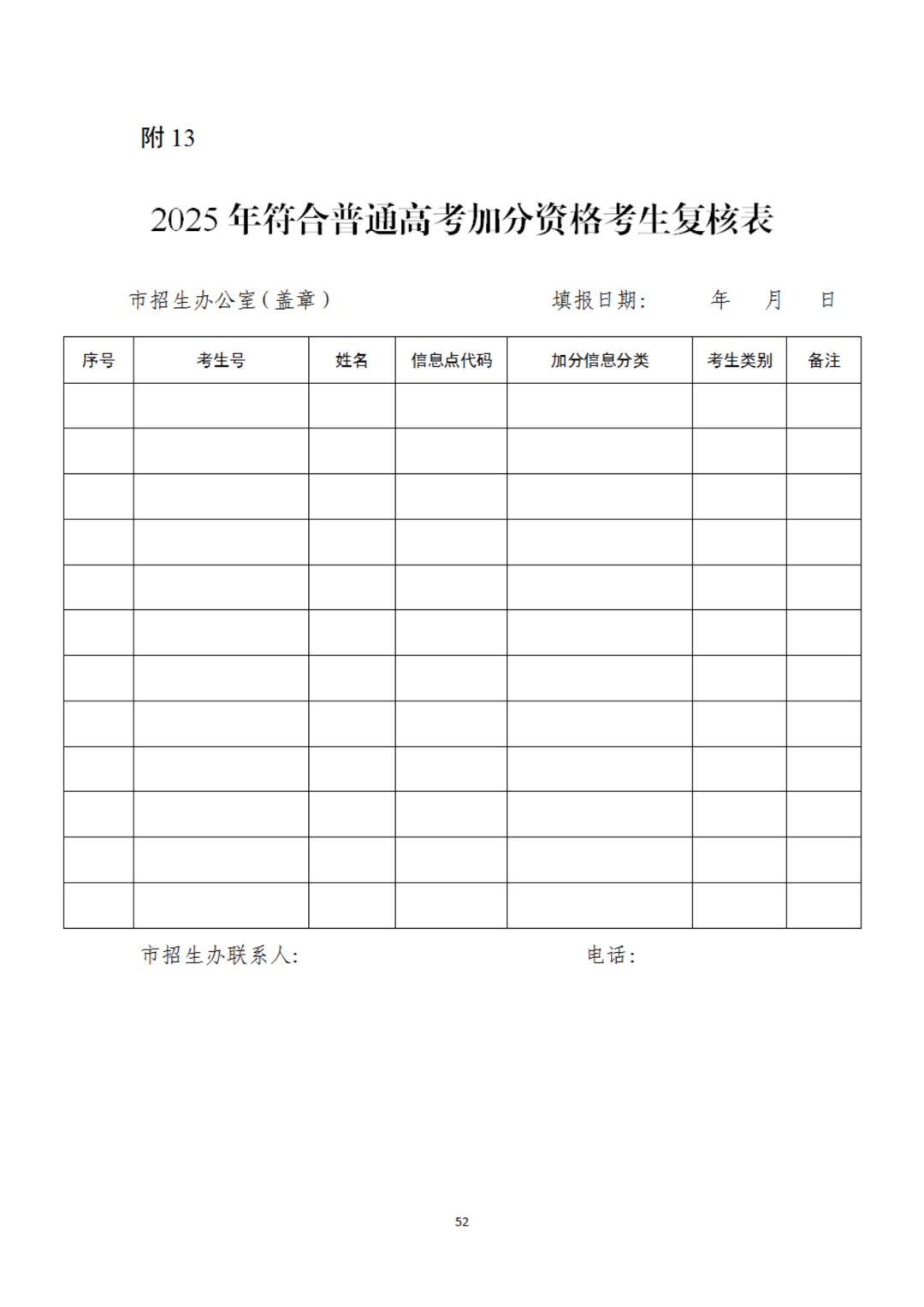 附 13

2025 年符合普通高考加分资格考生复核表

市招生办公室（盖章）　　　　填报日期：　　年　　月　　日

| 序号 | 考生号 | 姓名 | 信息点代码 | 加分信息分类 | 考生类别 | 备注 |
|---|---|---|---|---|---|---|
| | | | | | | |
| | | | | | | |
| | | | | | | |
| | | | | | | |
| | | | | | | |
| | | | | | | |
| | | | | | | |
| | | | | | | |
| | | | | | | |
| | | | | | | |
| | | | | | | |
| | | | | | | |

市招生办联系人：　　　　电话：

52